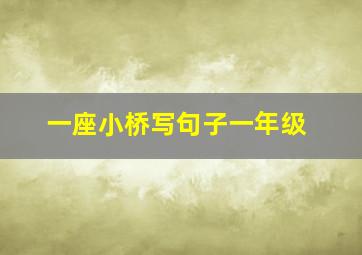 一座小桥写句子一年级